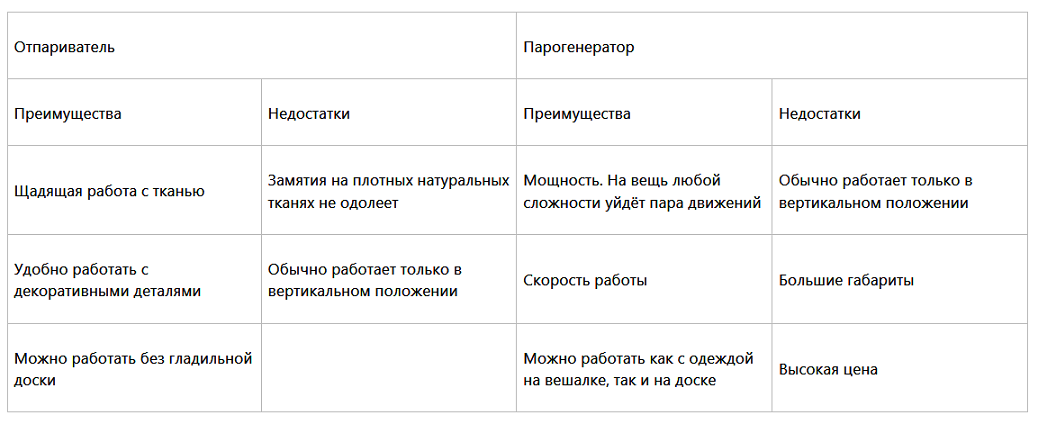 | Отпариватель | | Парогенератор | |
|---|---|---|---|
| Преимущества | Недостатки | Преимущества | Недостатки |
| Щадящая работа с тканью | Замятия на плотных натуральных тканях не одолеет | Мощность. На вещь любой сложности уйдёт пара движений | Обычно работает только в вертикальном положении |
| Удобно работать с декоративными деталями | Обычно работает только в вертикальном положении | Скорость работы | Большие габариты |
| Можно работать без гладильной доски | | Можно работать как с одеждой на вешалке, так и на доске | Высокая цена |